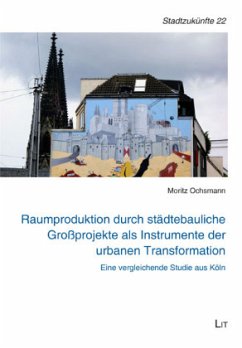 Stadtzukünfte 22

Moritz Ochsmann

Raumproduktion durch städtebauliche Großprojekte als Instrumente der urbanen Transformation

Eine vergleichende Studie aus Köln

LIT